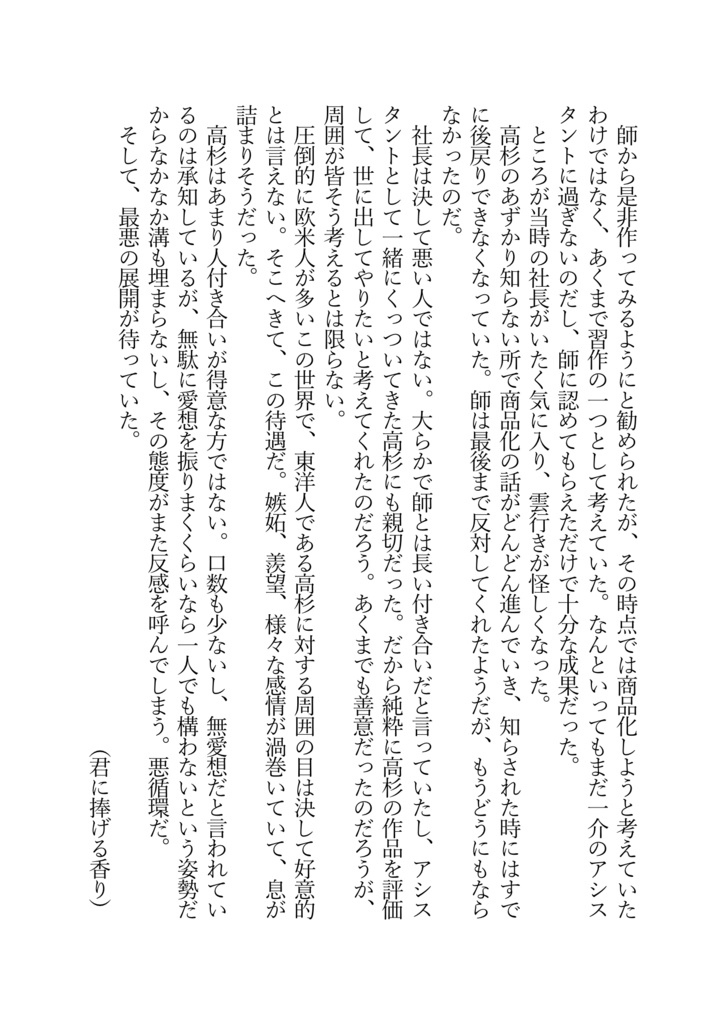 師から是非作ってみるようにと勧められたが、その時点では商品化しようと考えていたわけではなく、あくまで習作の一つとして考えていた。なんといってもまだ一介のアシスタントに過ぎないのだし、師に認めてもらえただけで十分な成果だった。

ところが当時の社長がいたく気に入り、雲行きが怪しくなった。

高杉のあずかり知らない所で商品化の話がどんどん進んでいき、知らされた時にはすでに後戻りできなくなっていた。師は最後まで反対してくれたようだが、もうどうにもならなかったのだ。

社長は決して悪い人ではない。大らかで師とは長い付き合いだと言っていたし、アシスタントとして一緒にくっついてきた高杉にも親切だった。だから純粋に高杉の作品を評価して、世に出してやりたいと考えてくれたのだろう。あくまでも善意だったのだろうが、周囲が皆そう考えるとは限らない。

圧倒的に欧米人が多いこの世界で、東洋人である高杉に対する周囲の目は決して好意的とは言えない。そこへきて、この待遇だ。嫉妬、羨望、様々な感情が渦巻いていて、息が詰まりそうだった。

高杉はあまり人付き合いが得意な方ではない。口数も少ないし、無愛想だと言われているのは承知しているが、無駄に愛想を振りまくくらいなら一人でも構わないという姿勢だからなかなか溝も埋まらないし、その態度がまた反感を呼んでしまう。悪循環だ。

そして、最悪の展開が待っていた。

（君に捧げる香り）